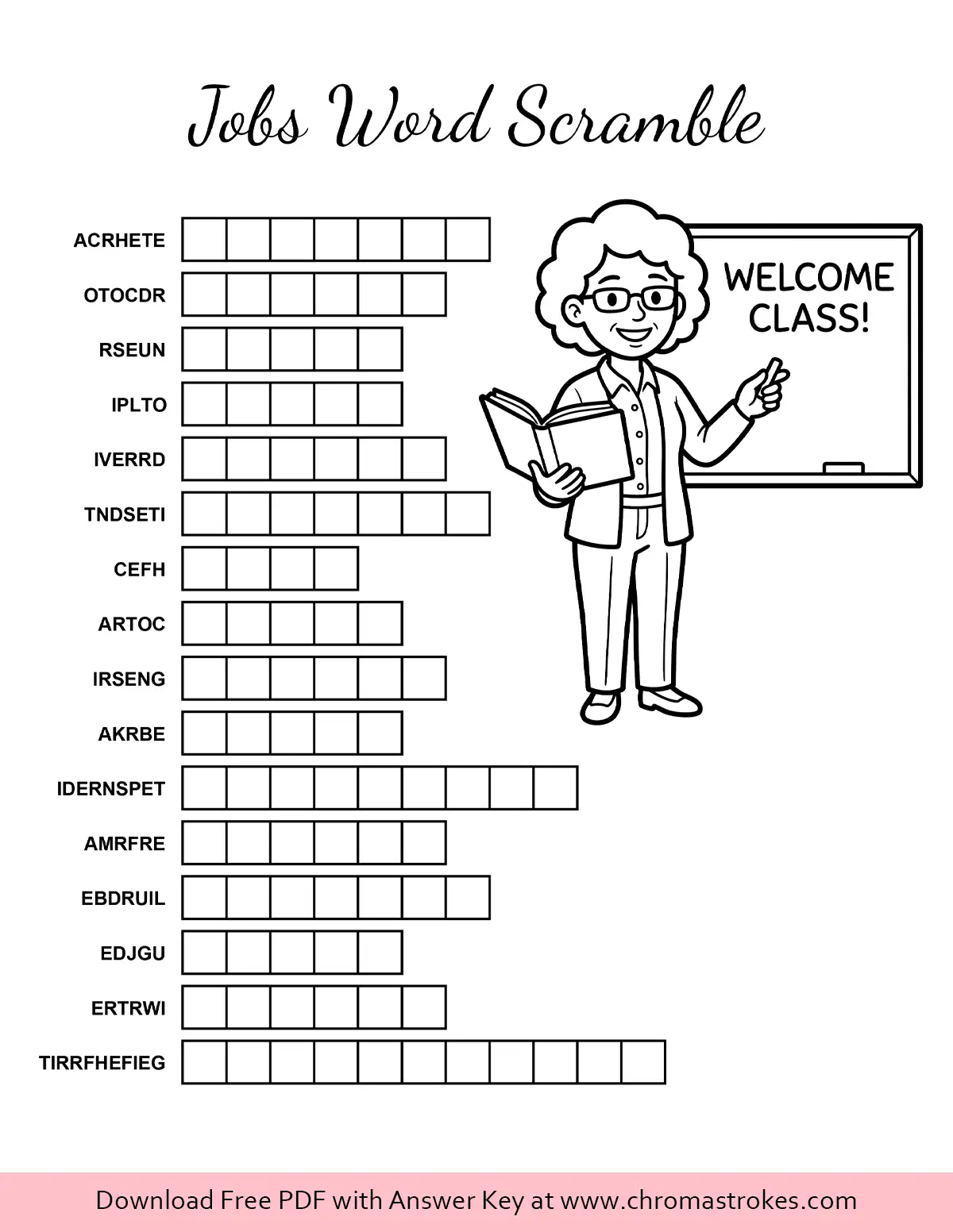 Jobs Word Scramble

ACRHETE

OTOCDR

RSEUN

IPLTO

IVERRD

TNDSETI

CEFH

ARTOC

IRSENG

AKRBE

IDERNSPET

AMRFRE

EBDRUIL

EDJGU

ERTRWI

TIRRFHEFIEG

WELCOME CLASS!

Download Free PDF with Answer Key at www.chromastrokes.com